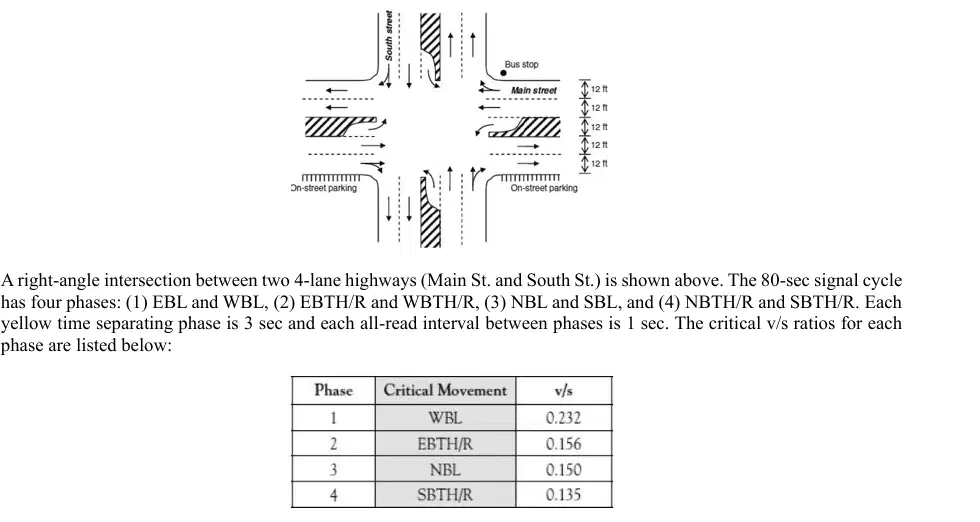 South street

Bus stop

Main street

12 ft
12 ft
12 ft
12 ft
12 ft

On-street parking

On-street parking

A right-angle intersection between two 4-lane highways (Main St. and South St.) is shown above. The 80-sec signal cycle has four phases: (1) EBL and WBL, (2) EBTH/R and WBTH/R, (3) NBL and SBL, and (4) NBTH/R and SBTH/R. Each yellow time separating phase is 3 sec and each all-read interval between phases is 1 sec. The critical v/s ratios for each phase are listed below:

| Phase | Critical Movement | v/s |
|---|---|---|
| 1 | WBL | 0.232 |
| 2 | EBTH/R | 0.156 |
| 3 | NBL | 0.150 |
| 4 | SBTH/R | 0.135 |